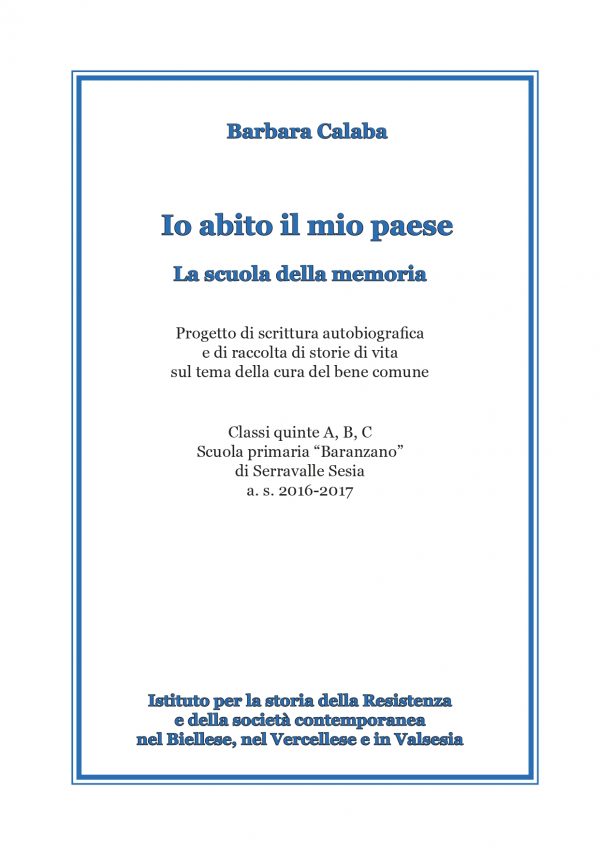 Barbara Calaba

Io abito il mio paese

La scuola della memoria

Progetto di scrittura autobiografica
e di raccolta di storie di vita
sul tema della cura del bene comune

Classi quinte A, B, C
Scuola primaria “Baranzano”
di Serravalle Sesia
a. s. 2016-2017

Istituto per la storia della Resistenza
e della società contemporanea
nel Biellese, nel Vercellese e in Valsesia